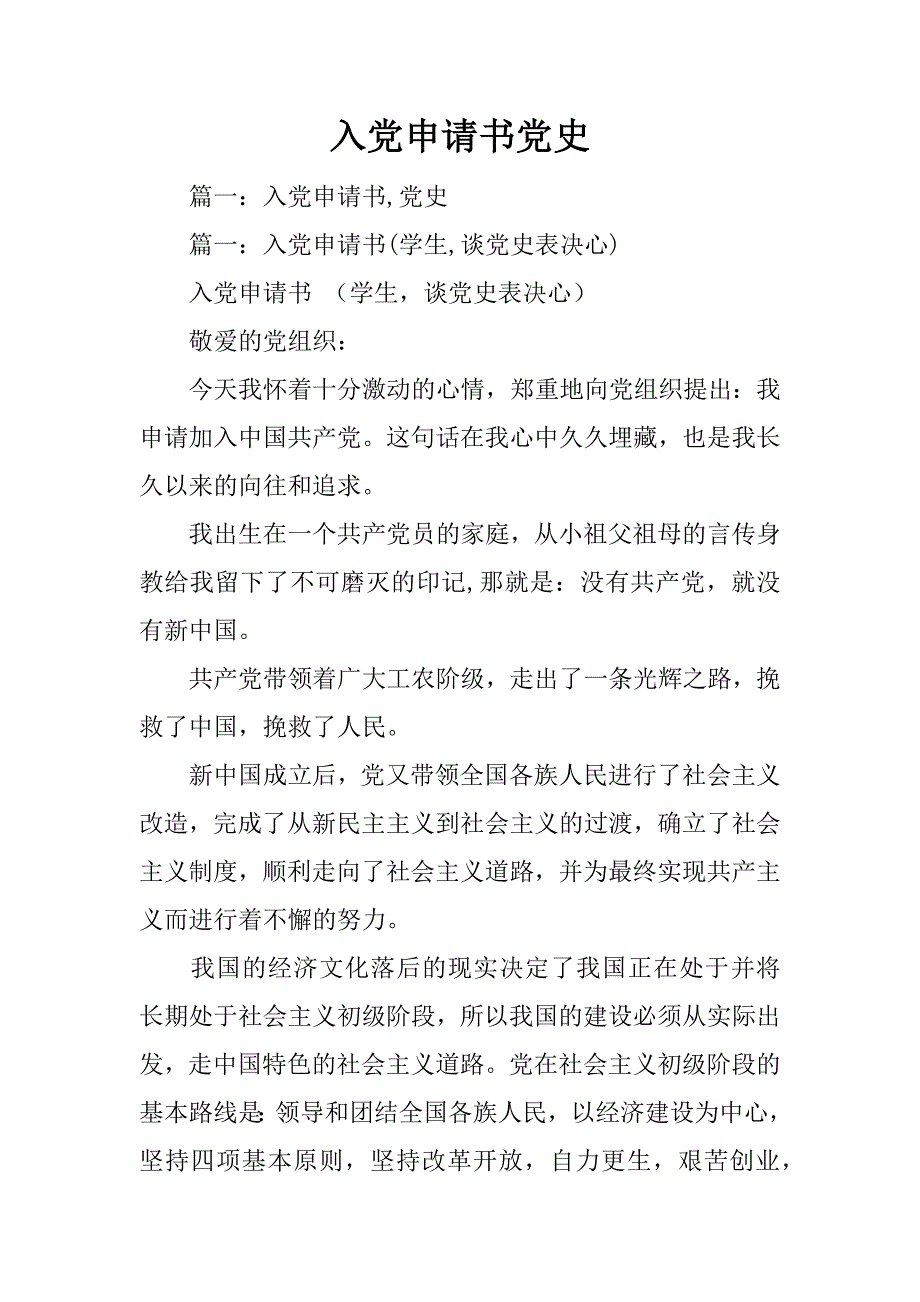 入党申请书党史

篇一：入党申请书,党史

篇一：入党申请书(学生,谈党史表决心)

入党申请书 （学生，谈党史表决心）

敬爱的党组织：

今天我怀着十分激动的心情，郑重地向党组织提出：我申请加入中国共产党。这句话在我心中久久埋藏，也是我长久以来的向往和追求。

我出生在一个共产党员的家庭，从小祖父祖母的言传身教给我留下了不可磨灭的印记,那就是：没有共产党，就没有新中国。

共产党带领着广大工农阶级，走出了一条光辉之路，挽救了中国，挽救了人民。

新中国成立后，党又带领全国各族人民进行了社会主义改造，完成了从新民主主义到社会主义的过渡，确立了社会主义制度，顺利走向了社会主义道路，并为最终实现共产主义而进行着不懈的努力。

我国的经济文化落后的现实决定了我国正在处于并将长期处于社会主义初级阶段，所以我国的建设必须从实际出发，走中国特色的社会主义道路。党在社会主义初级阶段的基本路线是 领导和团结全国各族人民，以经济建设为中心，坚持四项基本原则，坚持改革开放，自力更生，艰苦创业，